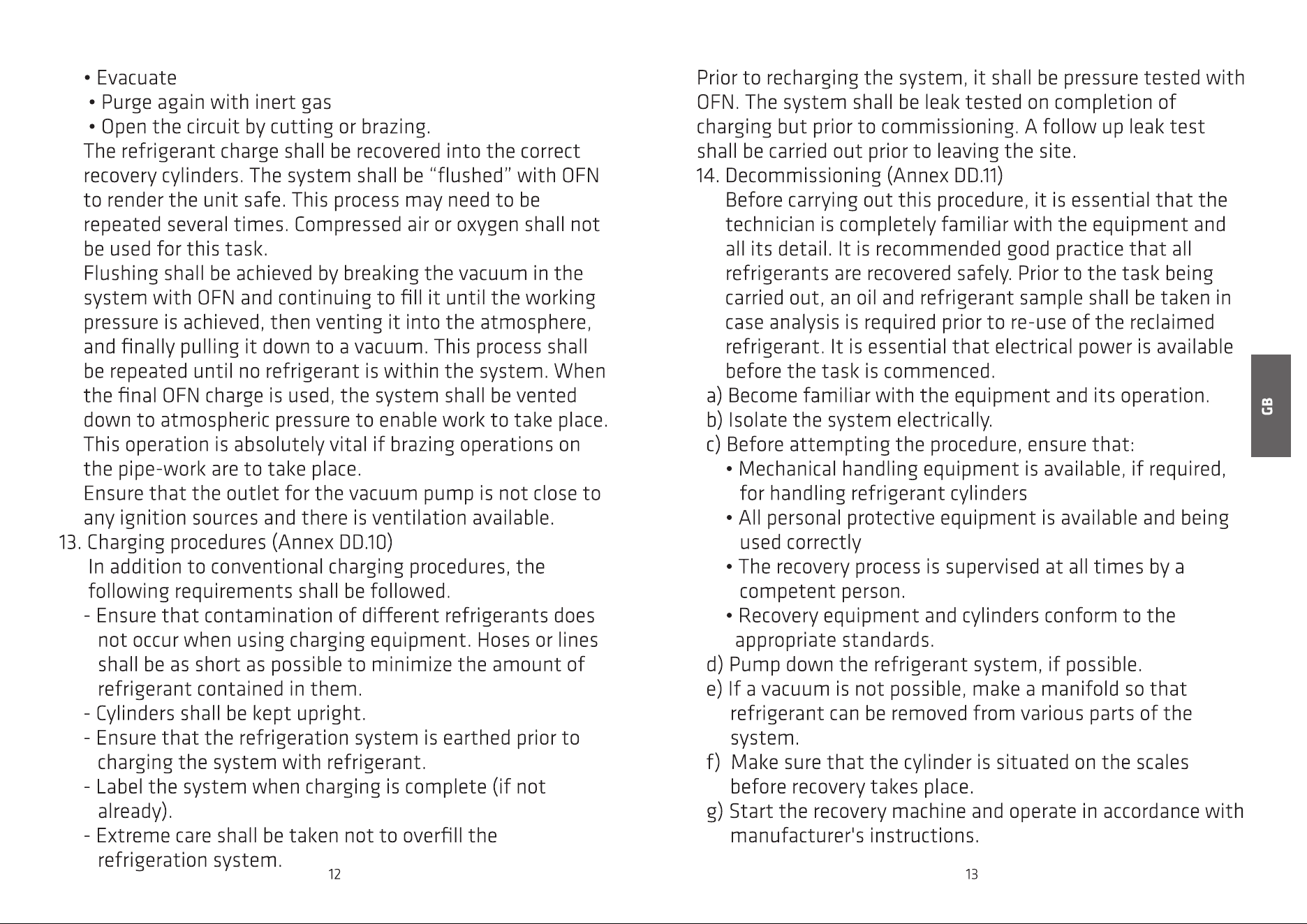 • Evacuate
• Purge again with inert gas
• Open the circuit by cutting or brazing.
The refrigerant charge shall be recovered into the correct recovery cylinders. The system shall be “flushed” with OFN to render the unit safe. This process may need to be repeated several times. Compressed air or oxygen shall not be used for this task.
Flushing shall be achieved by breaking the vacuum in the system with OFN and continuing to fill it until the working pressure is achieved, then venting it into the atmosphere, and finally pulling it down to a vacuum. This process shall be repeated until no refrigerant is within the system. When the final OFN charge is used, the system shall be vented down to atmospheric pressure to enable work to take place. This operation is absolutely vital if brazing operations on the pipe-work are to take place.
Ensure that the outlet for the vacuum pump is not close to any ignition sources and there is ventilation available.
13. Charging procedures (Annex DD.10)
In addition to conventional charging procedures, the following requirements shall be followed.
- Ensure that contamination of different refrigerants does not occur when using charging equipment. Hoses or lines shall be as short as possible to minimize the amount of refrigerant contained in them.
- Cylinders shall be kept upright.
- Ensure that the refrigeration system is earthed prior to charging the system with refrigerant.
- Label the system when charging is complete (if not already).
- Extreme care shall be taken not to overfill the refrigeration system.

12

Prior to recharging the system, it shall be pressure tested with OFN. The system shall be leak tested on completion of charging but prior to commissioning. A follow up leak test shall be carried out prior to leaving the site.
14. Decommissioning (Annex DD.11)
Before carrying out this procedure, it is essential that the technician is completely familiar with the equipment and all its detail. It is recommended good practice that all refrigerants are recovered safely. Prior to the task being carried out, an oil and refrigerant sample shall be taken in case analysis is required prior to re-use of the reclaimed refrigerant. It is essential that electrical power is available before the task is commenced.
a) Become familiar with the equipment and its operation.
b) Isolate the system electrically.
c) Before attempting the procedure, ensure that:
• Mechanical handling equipment is available, if required, for handling refrigerant cylinders
• All personal protective equipment is available and being used correctly
• The recovery process is supervised at all times by a competent person.
• Recovery equipment and cylinders conform to the appropriate standards.
d) Pump down the refrigerant system, if possible.
e) If a vacuum is not possible, make a manifold so that refrigerant can be removed from various parts of the system.
f) Make sure that the cylinder is situated on the scales before recovery takes place.
g) Start the recovery machine and operate in accordance with manufacturer's instructions.

GB

13